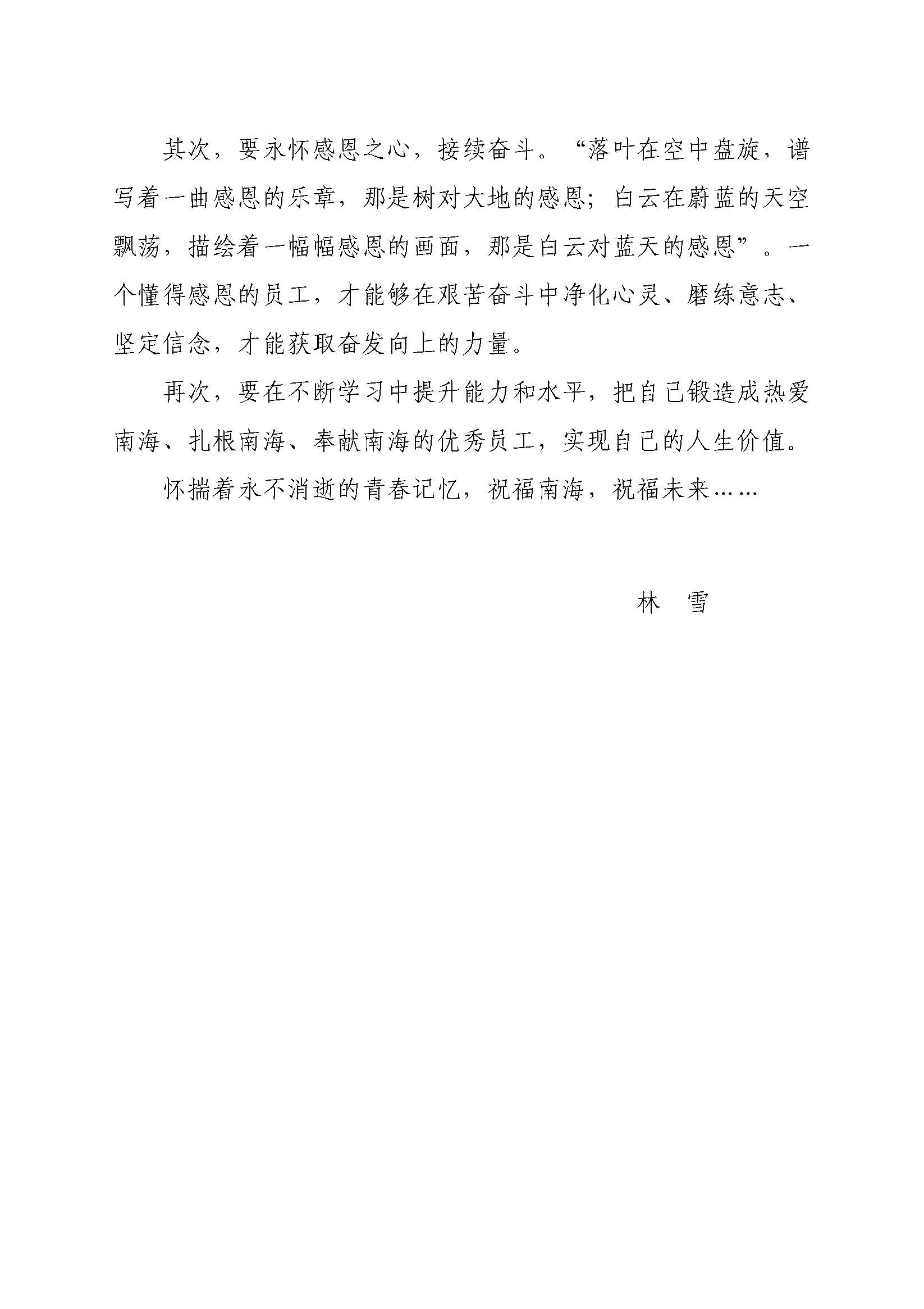 其次，要永怀感恩之心，接续奋斗。“落叶在空中盘旋，谱写着一曲感恩的乐章，那是树对大地的感恩；白云在蔚蓝的天空飘荡，描绘着一幅幅感恩的画面，那是白云对蓝天的感恩”。一个懂得感恩的员工，才能够在艰苦奋斗中净化心灵、磨练意志、坚定信念，才能获取奋发向上的力量。

再次，要在不断学习中提升能力和水平，把自己锻造成热爱南海、扎根南海、奉献南海的优秀员工，实现自己的人生价值。

怀揣着永不消逝的青春记忆，祝福南海，祝福未来……

林 雪